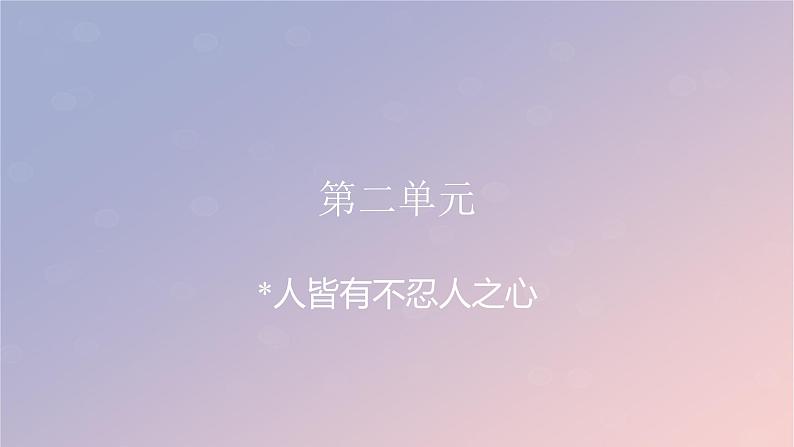 第二单元

*人皆有不忍人之心